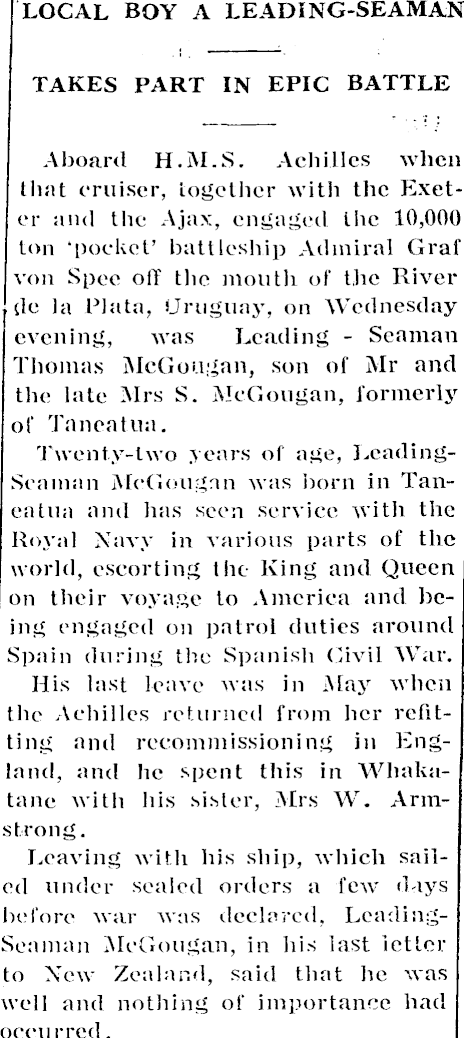 LOCAL BOY A LEADING-SEAMAN

TAKES PART IN EPIC BATTLE

Aboard H.M.S. Achilles when that cruiser, together with the Exeter and the Ajax, engaged the 10,000 ton 'pocket' battleship Admiral Graf von Spee off the mouth of the River de la Plata, Uruguay, on Wednesday evening, was Leading - Seaman Thomas McGougan, son of Mr and the late Mrs S. McGougan, formerly of Taneatua.

Twenty-two years of age, Leading-Seaman McGougan was born in Taneatua and has seen service with the Royal Navy in various parts of the world, escorting the King and Queen on their voyage to America and being engaged on patrol duties around Spain during the Spanish Civil War.

His last leave was in May when the Achilles returned from her refitting and recommissioning in England, and he spent this in Whakatane with his sister, Mrs W. Armstrong.

Leaving with his ship, which sailed under sealed orders a few days before war was declared, Leading-Seaman McGougan, in his last letter to New Zealand, said that he was well and nothing of importance had occurred.